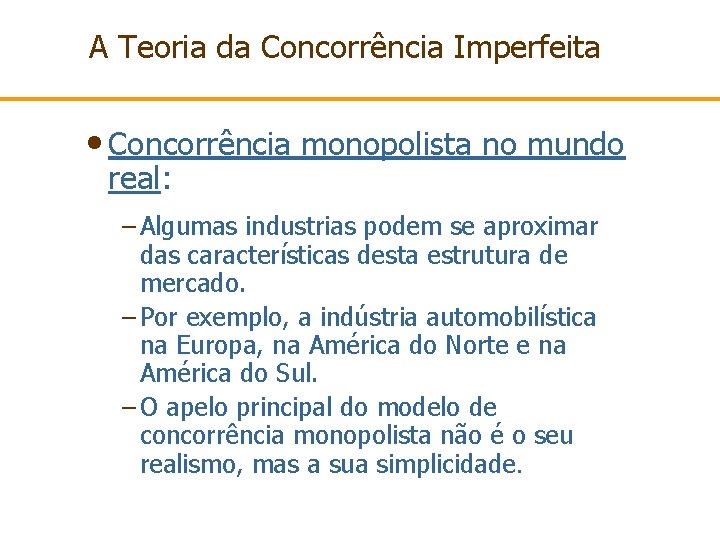 A Teoria da Concorrência Imperfeita

• Concorrência monopolista no mundo real:

– Algumas industrias podem se aproximar das características desta estrutura de mercado.

– Por exemplo, a indústria automobilística na Europa, na América do Norte e na América do Sul.

– O apelo principal do modelo de concorrência monopolista não é o seu realismo, mas a sua simplicidade.